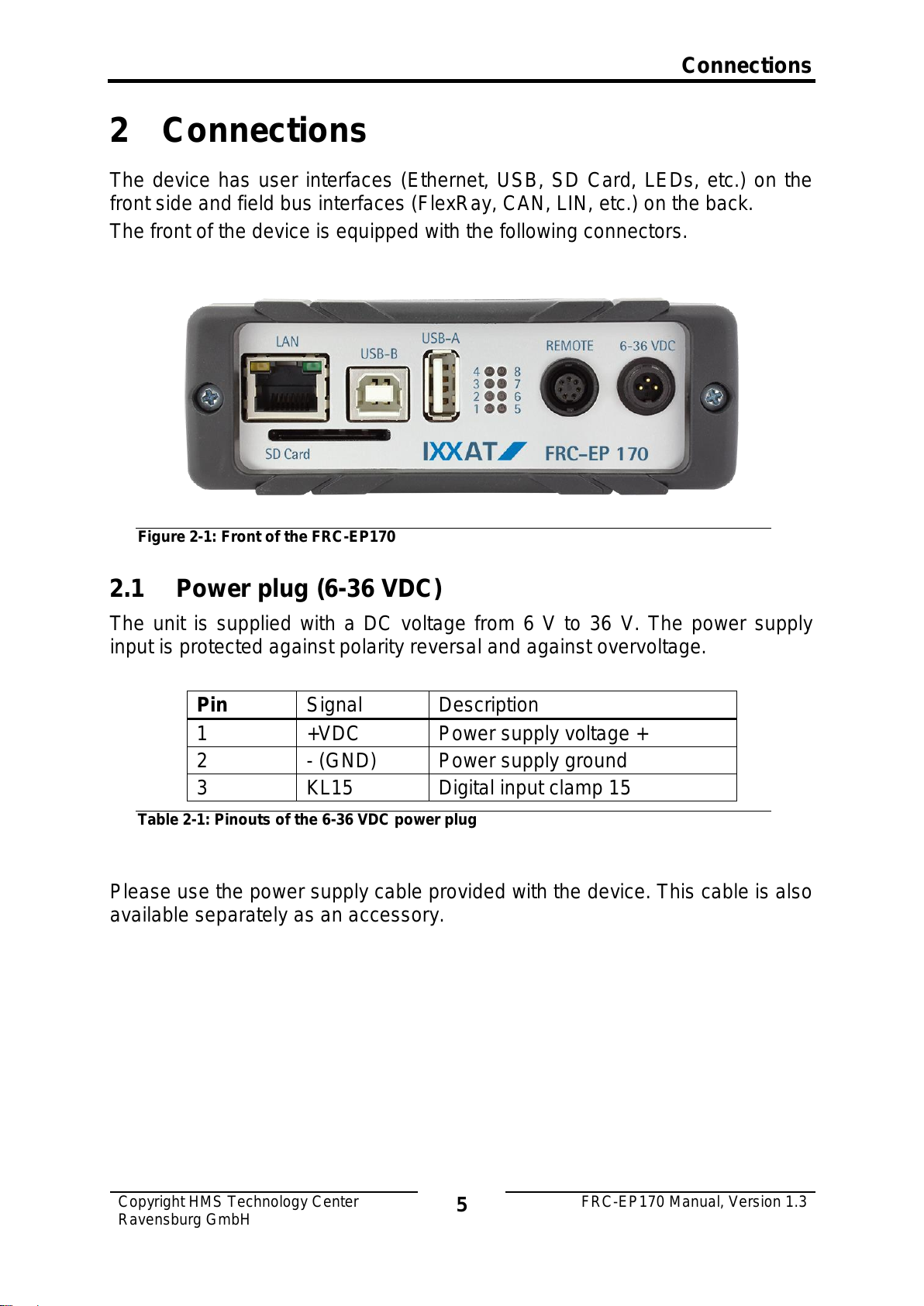 Connections

2 Connections

The device has user interfaces (Ethernet, USB, SD Card, LEDs, etc.) on the front side and field bus interfaces (FlexRay, CAN, LIN, etc.) on the back.

The front of the device is equipped with the following connectors.

LAN
USB-B
USB-A
4 8
3 7
2 6
1 5
REMOTE
6-36 VDC
SD Card
IXXAT
FRC-EP 170

Figure 2-1: Front of the FRC-EP170

2.1 Power plug (6-36 VDC)

The unit is supplied with a DC voltage from 6 V to 36 V. The power supply input is protected against polarity reversal and against overvoltage.

| Pin | Signal | Description |
|---|---|---|
| 1 | +VDC | Power supply voltage + |
| 2 | - (GND) | Power supply ground |
| 3 | KL15 | Digital input clamp 15 |

Table 2-1: Pinouts of the 6-36 VDC power plug

Please use the power supply cable provided with the device. This cable is also available separately as an accessory.

Copyright HMS Technology Center Ravensburg GmbH
5
FRC-EP170 Manual, Version 1.3